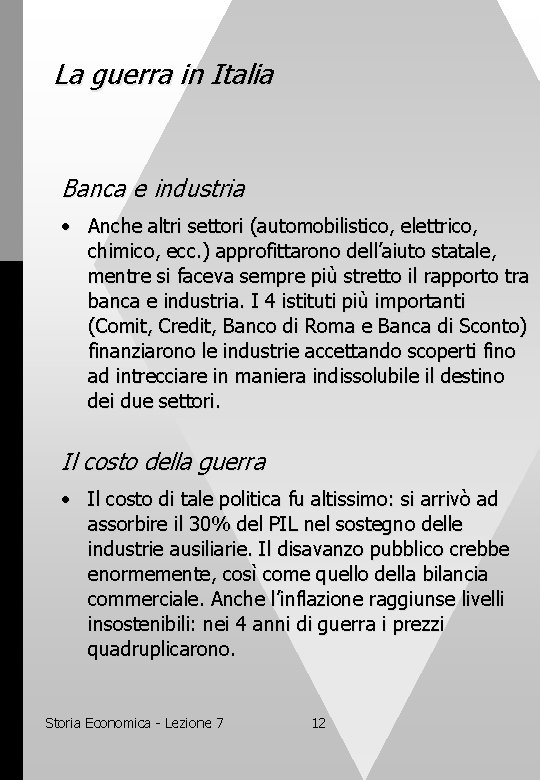 La guerra in Italia

Banca e industria

• Anche altri settori (automobilistico, elettrico, chimico, ecc.) approfittarono dell'aiuto statale, mentre si faceva sempre più stretto il rapporto tra banca e industria. I 4 istituti più importanti (Comit, Credit, Banco di Roma e Banca di Sconto) finanziarono le industrie accettando scoperti fino ad intrecciare in maniera indissolubile il destino dei due settori.

Il costo della guerra

• Il costo di tale politica fu altissimo: si arrivò ad assorbire il 30% del PIL nel sostegno delle industrie ausiliarie. Il disavanzo pubblico crebbe enormemente, così come quello della bilancia commerciale. Anche l'inflazione raggiunse livelli insostenibili: nei 4 anni di guerra i prezzi quadruplicarono.

Storia Economica - Lezione 7 12